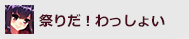 祭りだ！わっしょい